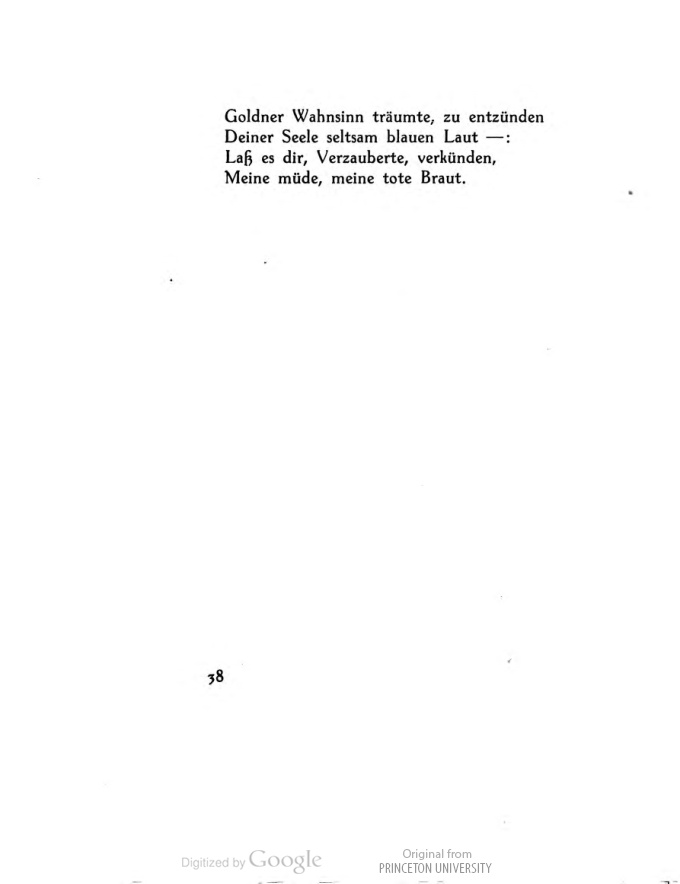 Goldner Wahnsinn träumte, zu entzünden
Deiner Seele seltsam blauen Laut —:
Laß es dir, Verzauberte, verkünden,
Meine müde, meine tote Braut.

38

Digitized by Google

Original from
PRINCETON UNIVERSITY